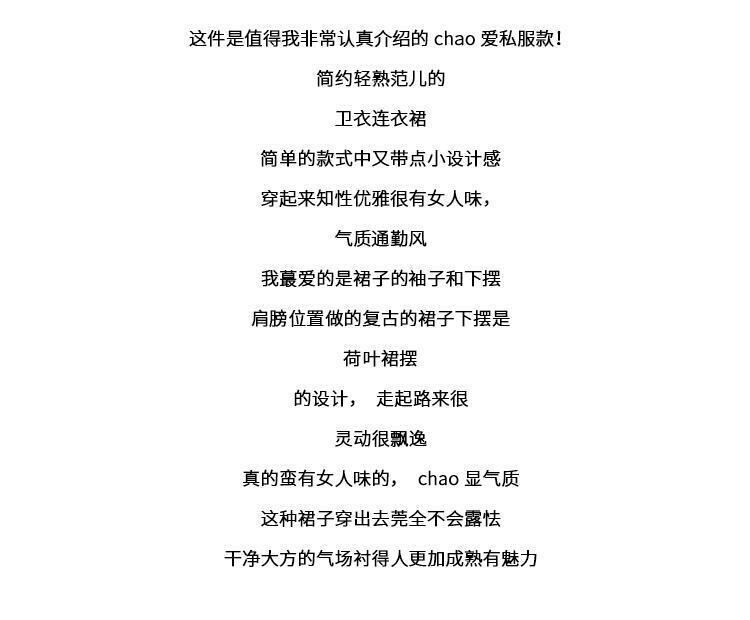 这件是值得我非常认真介绍的 chao 爱私服款！

简约轻熟范儿的

卫衣连衣裙

简单的款式中又带点小设计感

穿起来知性优雅很有女人味，

气质通勤风

我蕞爱的是裙子的袖子和下摆

肩膀位置做的复古的裙子下摆是

荷叶裙摆

的设计， 走起路来很

灵动很飘逸

真的蛮有女人味的， chao 显气质

这种裙子穿出去莞全不会露怯

干净大方的气场衬得人更加成熟有魅力